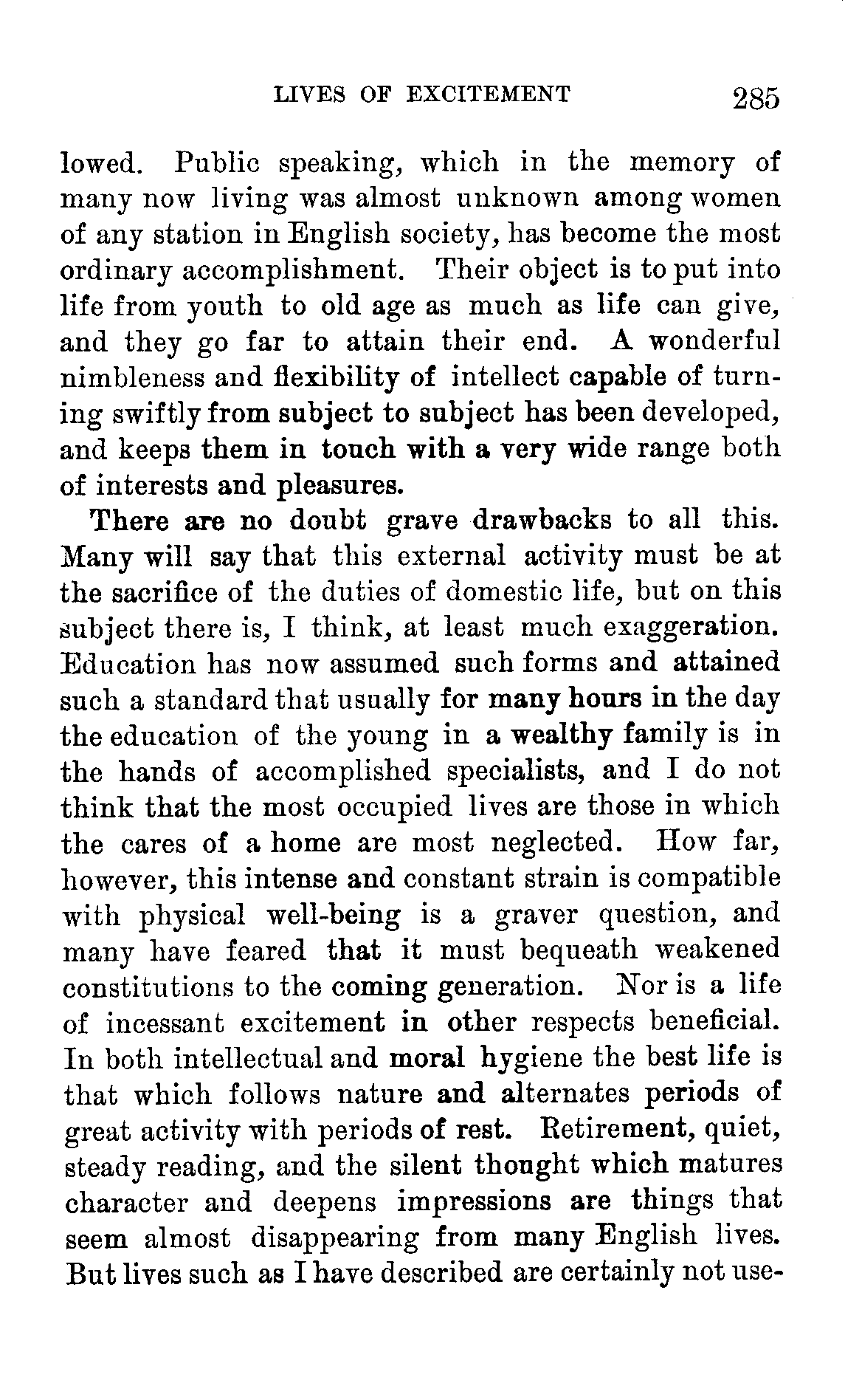 LIVES OF EXCITEMENT 285

lowed. Public speaking, which in the memory of many now living was almost unknown among women of any station in English society, has become the most ordinary accomplishment. Their object is to put into life from youth to old age as much as life can give, and they go far to attain their end. A wonderful nimbleness and flexibility of intellect capable of turning swiftly from subject to subject has been developed, and keeps them in touch with a very wide range both of interests and pleasures.

There are no doubt grave drawbacks to all this. Many will say that this external activity must be at the sacrifice of the duties of domestic life, but on this subject there is, I think, at least much exaggeration. Education has now assumed such forms and attained such a standard that usually for many hours in the day the education of the young in a wealthy family is in the hands of accomplished specialists, and I do not think that the most occupied lives are those in which the cares of a home are most neglected. How far, however, this intense and constant strain is compatible with physical well-being is a graver question, and many have feared that it must bequeath weakened constitutions to the coming generation. Nor is a life of incessant excitement in other respects beneficial. In both intellectual and moral hygiene the best life is that which follows nature and alternates periods of great activity with periods of rest. Retirement, quiet, steady reading, and the silent thought which matures character and deepens impressions are things that seem almost disappearing from many English lives. But lives such as I have described are certainly not use-